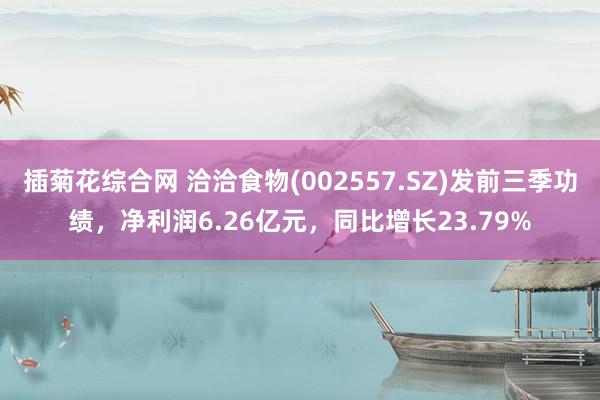 插菊花综合网 洽洽食物(002557.SZ)发前三季功绩，净利润6.26亿元，同比增长23.79%